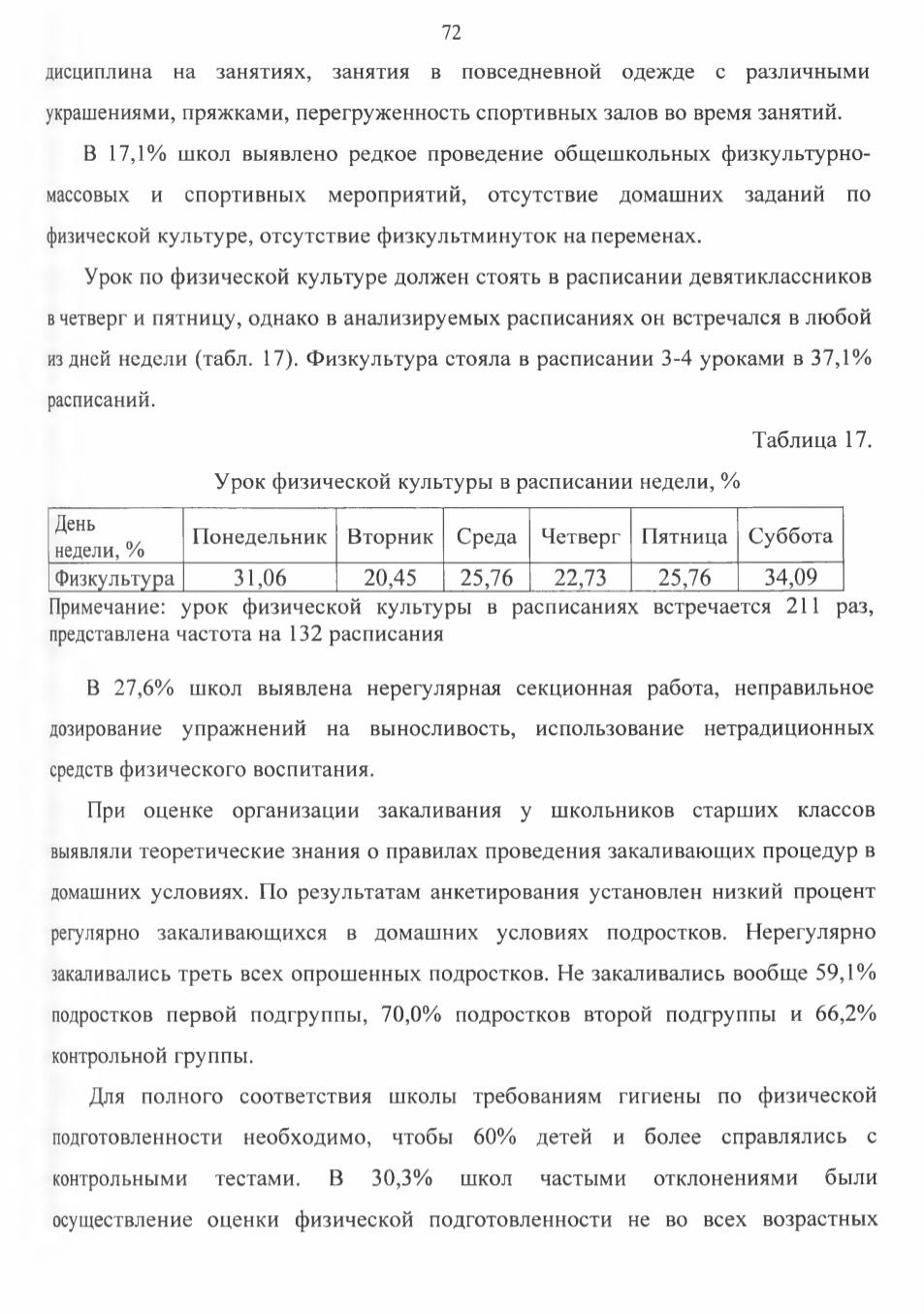 72

дисциплина на занятиях, занятия в повседневной одежде с различными украшениями, пряжками, перегруженность спортивных залов во время занятий.

В 17,1% школ выявлено редкое проведение общешкольных физкультурно-массовых и спортивных мероприятий, отсутствие домашних заданий по физической культуре, отсутствие физкультминуток на переменах.

Урок по физической культуре должен стоять в расписании девятиклассников в четверг и пятницу, однако в анализируемых расписаниях он встречался в любой из дней недели (табл. 17). Физкультура стояла в расписании 3-4 уроками в 37,1% расписаний.

Таблица 17.

Урок физической культуры в расписании недели, %

| День недели, % | Понедельник | Вторник | Среда | Четверг | Пятница | Суббота |
|---|---|---|---|---|---|---|
| Физкультура | 31,06 | 20,45 | 25,76 | 22,73 | 25,76 | 34,09 |

Примечание: урок физической культуры в расписаниях встречается 211 раз, представлена частота на 132 расписания

В 27,6% школ выявлена нерегулярная секционная работа, неправильное дозирование упражнений на выносливость, использование нетрадиционных средств физического воспитания.

При оценке организации закаливания у школьников старших классов выявляли теоретические знания о правилах проведения закаливающих процедур в домашних условиях. По результатам анкетирования установлен низкий процент регулярно закаливающихся в домашних условиях подростков. Нерегулярно закаливались треть всех опрошенных подростков. Не закаливались вообще 59,1% подростков первой подгруппы, 70,0% подростков второй подгруппы и 66,2% контрольной группы.

Для полного соответствия школы требованиям гигиены по физической подготовленности необходимо, чтобы 60% детей и более справлялись с контрольными тестами. В 30,3% школ частыми отклонениями были осуществление оценки физической подготовленности не во всех возрастных